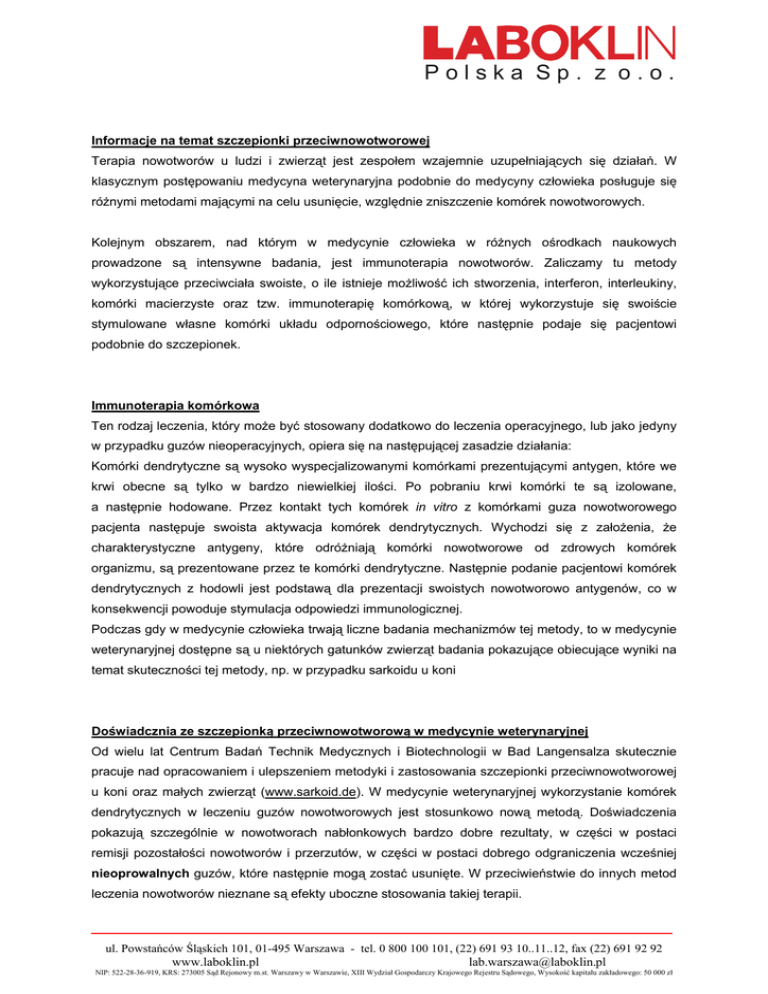 LABOKLIN
Polska Sp. z o.o.

Informacje na temat szczepionki przeciwnowotworowej
Terapia nowotworów u ludzi i zwierząt jest zespołem wzajemnie uzupełniających się działań. W klasycznym postępowaniu medycyna weterynaryjna podobnie do medycyny człowieka posługuje się różnymi metodami mającymi na celu usunięcie, względnie zniszczenie komórek nowotworowych.

Kolejnym obszarem, nad którym w medycynie człowieka w różnych ośrodkach naukowych prowadzone są intensywne badania, jest immunoterapia nowotworów. Zaliczamy tu metody wykorzystujące przeciwciała swoiste, o ile istnieje możliwość ich stworzenia, interferon, interleukiny, komórki macierzyste oraz tzw. immunoterapię komórkową, w której wykorzystuje się swoiście stymulowane własne komórki układu odpornościowego, które następnie podaje się pacjentowi podobnie do szczepionek.

Immunoterapia komórkowa
Ten rodzaj leczenia, który może być stosowany dodatkowo do leczenia operacyjnego, lub jako jedyny w przypadku guzów nieoperacyjnych, opiera się na następującej zasadzie działania:
Komórki dendrytyczne są wysoko wyspecjalizowanymi komórkami prezentującymi antygen, które we krwi obecne są tylko w bardzo niewielkiej ilości. Po pobraniu krwi komórki te są izolowane, a następnie hodowane. Przez kontakt tych komórek in vitro z komórkami guza nowotworowego pacjenta następuje swoista aktywacja komórek dendrytycznych. Wychodzi się z założenia, że charakterystyczne antygeny, które odróżniają komórki nowotworowe od zdrowych komórek organizmu, są prezentowane przez te komórki dendrytyczne. Następnie podanie pacjentowi komórek dendrytycznych z hodowli jest podstawą dla prezentacji swoistych nowotworowo antygenów, co w konsekwencji powoduje stymulacja odpowiedzi immunologicznej.
Podczas gdy w medycynie człowieka trwają liczne badania mechanizmów tej metody, to w medycynie weterynaryjnej dostępne są u niektórych gatunków zwierząt badania pokazujące obiecujące wyniki na temat skuteczności tej metody, np. w przypadku sarkoidu u koni

Doświadcznia ze szczepionką przeciwnowotworową w medycynie weterynaryjnej
Od wielu lat Centrum Badań Technik Medycznych i Biotechnologii w Bad Langensalza skutecznie pracuje nad opracowaniem i ulepszeniem metodyki i zastosowania szczepionki przeciwnowotworowej u koni oraz małych zwierząt (www.sarkoid.de). W medycynie weterynaryjnej wykorzystanie komórek dendrytycznych w leczeniu guzów nowotworowych jest stosunkowo nową metodą. Doświadczenia pokazują szczególnie w nowotworach nabłonkowych bardzo dobre rezultaty, w części w postaci remisji pozostałości nowotworów i przerzutów, w części w postaci dobrego odgraniczenia wcześniej nieoprowalnych guzów, które następnie mogą zostać usunięte. W przeciwieństwie do innych metod leczenia nowotworów nieznane są efekty uboczne stosowania takiej terapii.

ul. Powstańców Śląskich 101, 01-495 Warszawa - tel. 0 800 100 101, (22) 691 93 10..11..12, fax (22) 691 92 92
www.laboklin.pl lab.warszawa@laboklin.pl
NIP: 522-28-36-919, KRS: 273005 Sąd Rejonowy m.st. Warszawy w Warszawie, XIII Wydział Gospodarczy Krajowego Rejestru Sądowego, Wysokość kapitału zakładowego: 50 000 zł